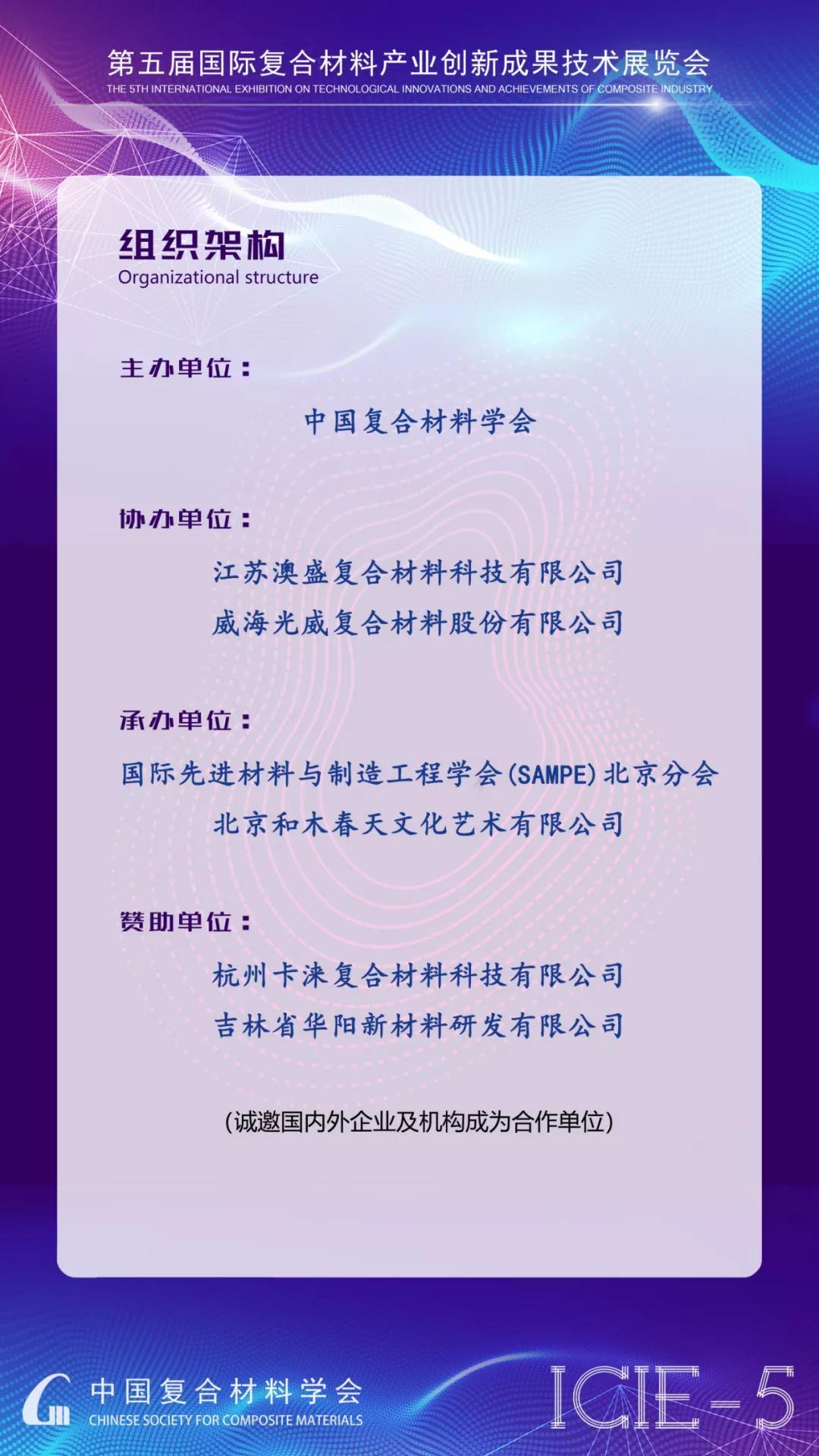 第五届国际复合材料产业创新成果技术展览会
THE 5TH INTERNATIONAL EXHIBITION ON TECHNOLOGICAL INNOVATIONS AND ACHIEVEMENTS OF COMPOSITE INDUSTRY

组织架构
Organizational structure

主办单位：

中国复合材料学会

协办单位：

江苏澳盛复合材料科技有限公司
威海光威复合材料股份有限公司

承办单位：

国际先进材料与制造工程学会(SAMPE)北京分会
北京和木春天文化艺术有限公司

赞助单位：

杭州卡涞复合材料科技有限公司
吉林省华阳新材料研发有限公司

(诚邀国内外企业及机构成为合作单位)

中国复合材料学会
CHINESE SOCIETY FOR COMPOSITE MATERIALS

ICIE-5